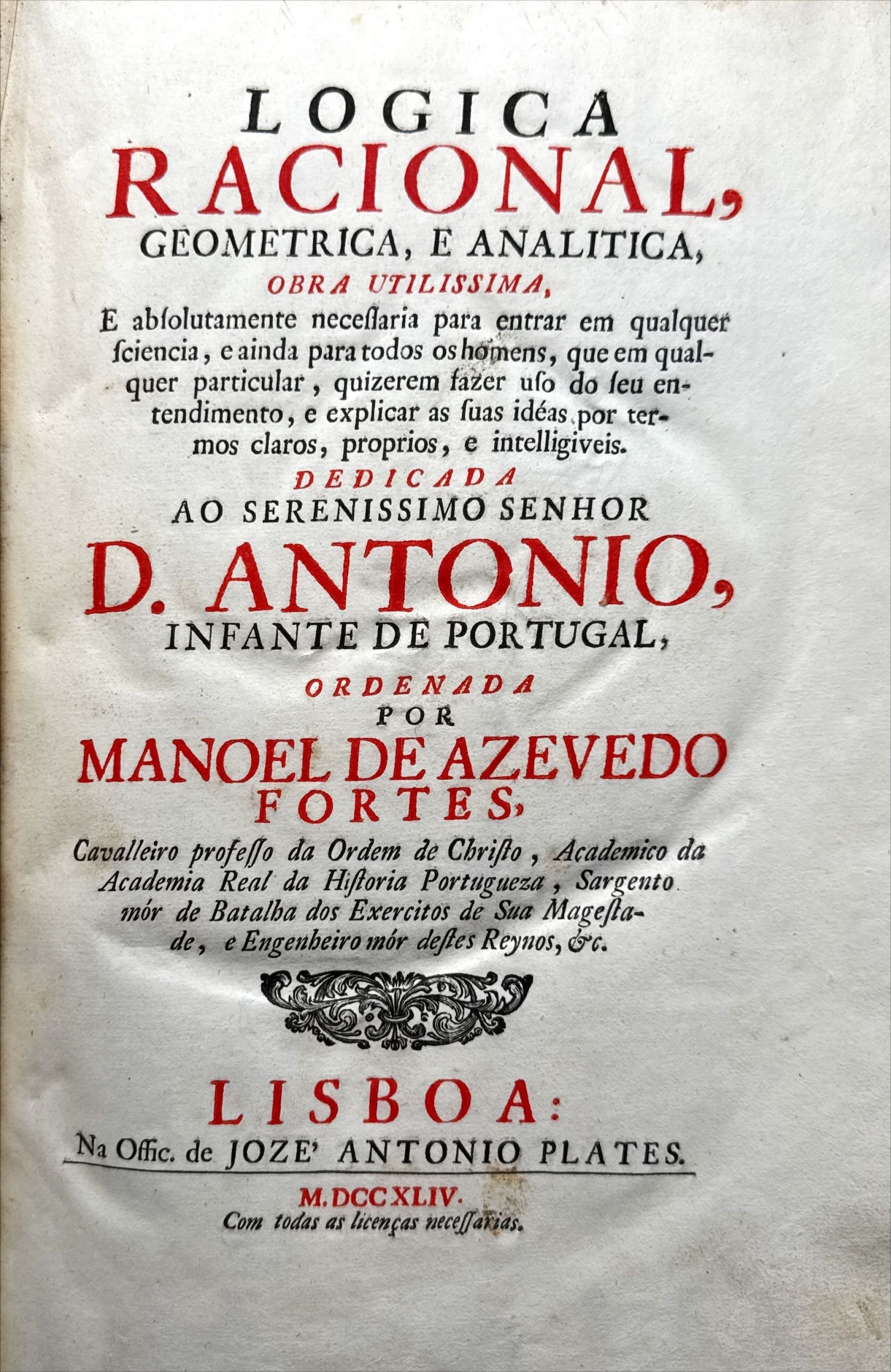 LOGICA
RACIONAL,
GEOMETRICA, E ANALITICA,
OBRA UTILISSIMA,

E abſolutamente neceſſaria para entrar em qualquer ſciencia, e ainda para todos os homens, que em qualquer particular, quizerem fazer uſo do ſeu entendimento, e explicar as ſuas idéas por termos claros, proprios, e intelligiveis.

DEDICADA
AO SERENISSIMO SENHOR
D. ANTONIO,
INFANTE DE PORTUGAL,
ORDENADA
POR
MANOEL DE AZEVEDO
FORTES,

Cavalleiro profeſſo da Ordem de Chriſto, Academico da Academia Real da Hiſtoria Portugueza, Sargento mór de Batalha dos Exercitos de Sua Mageſtade, e Engenheiro mór deſtes Reynos, &c.

LISBOA:
Na Offic. de JOZE' ANTONIO PLATES.

M.DCCXLIV.
Com todas as licenças neceſſarias.